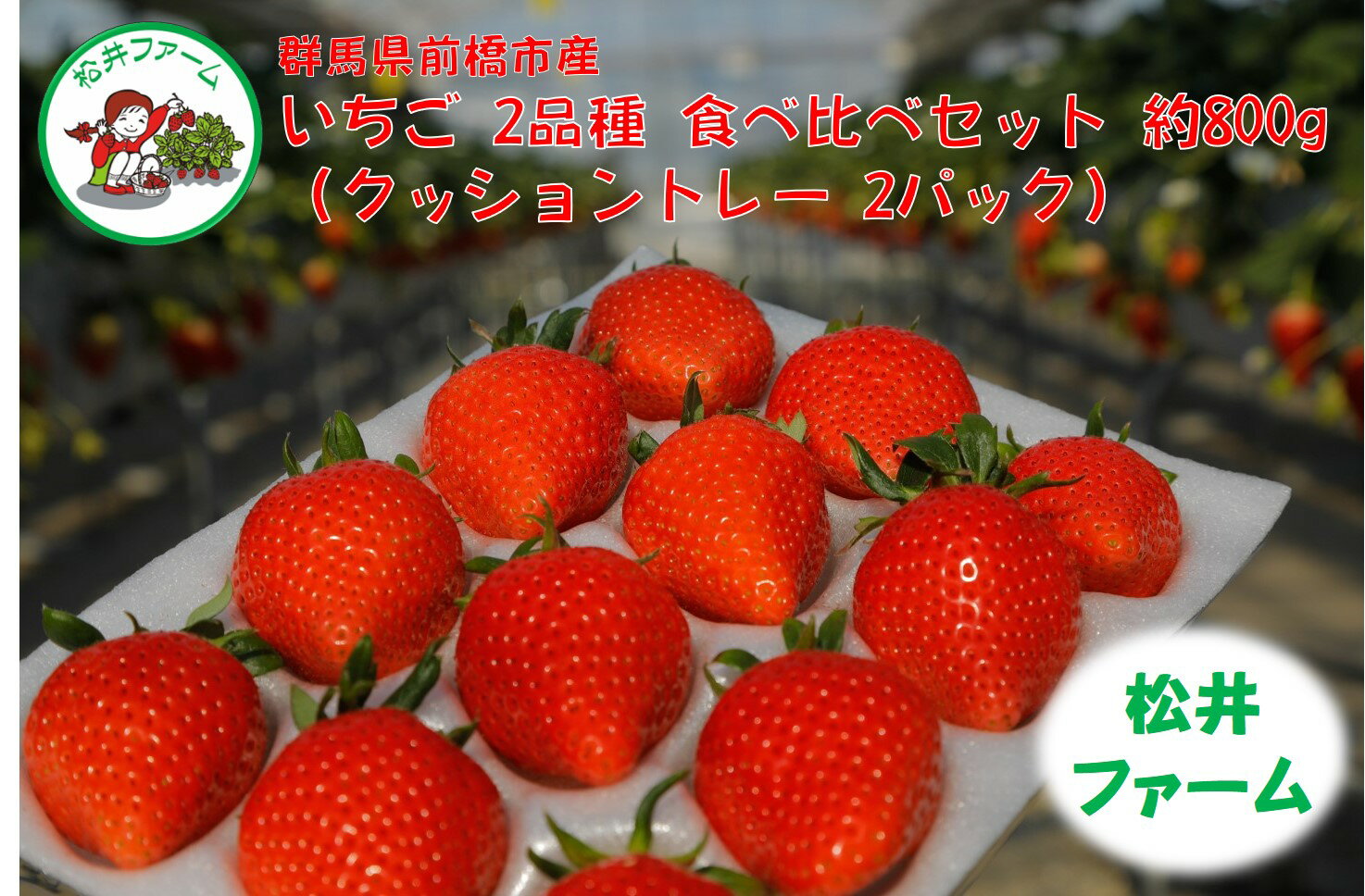 松井ファーム

群馬県前橋市産
いちご 2品種 食べ比べセット 約800g
（クッショントレー 2パック）

松井
ファーム